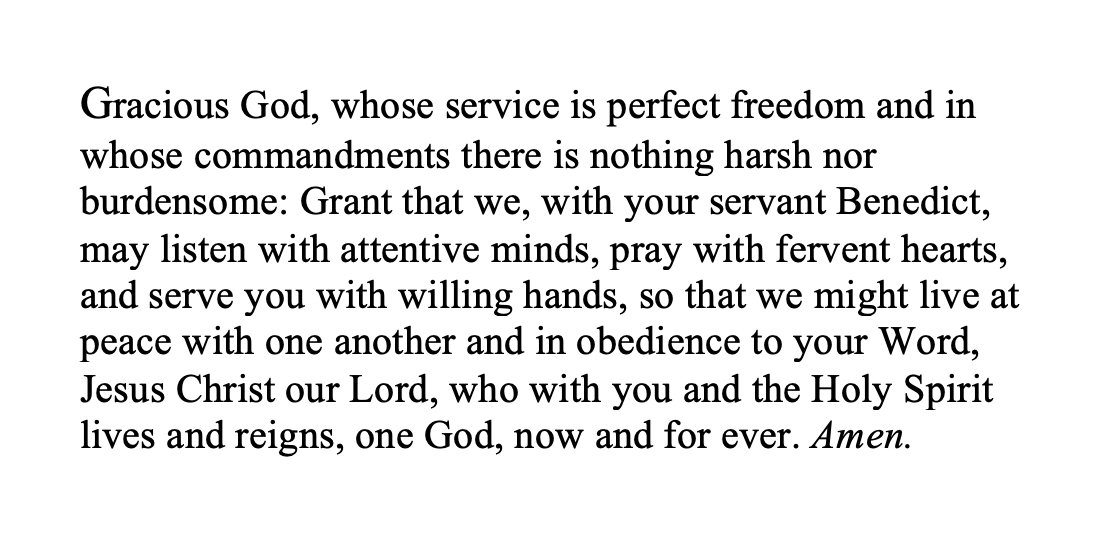 Gracious God, whose service is perfect freedom and in whose commandments there is nothing harsh nor burdensome: Grant that we, with your servant Benedict, may listen with attentive minds, pray with fervent hearts, and serve you with willing hands, so that we might live at peace with one another and in obedience to your Word, Jesus Christ our Lord, who with you and the Holy Spirit lives and reigns, one God, now and for ever. Amen.